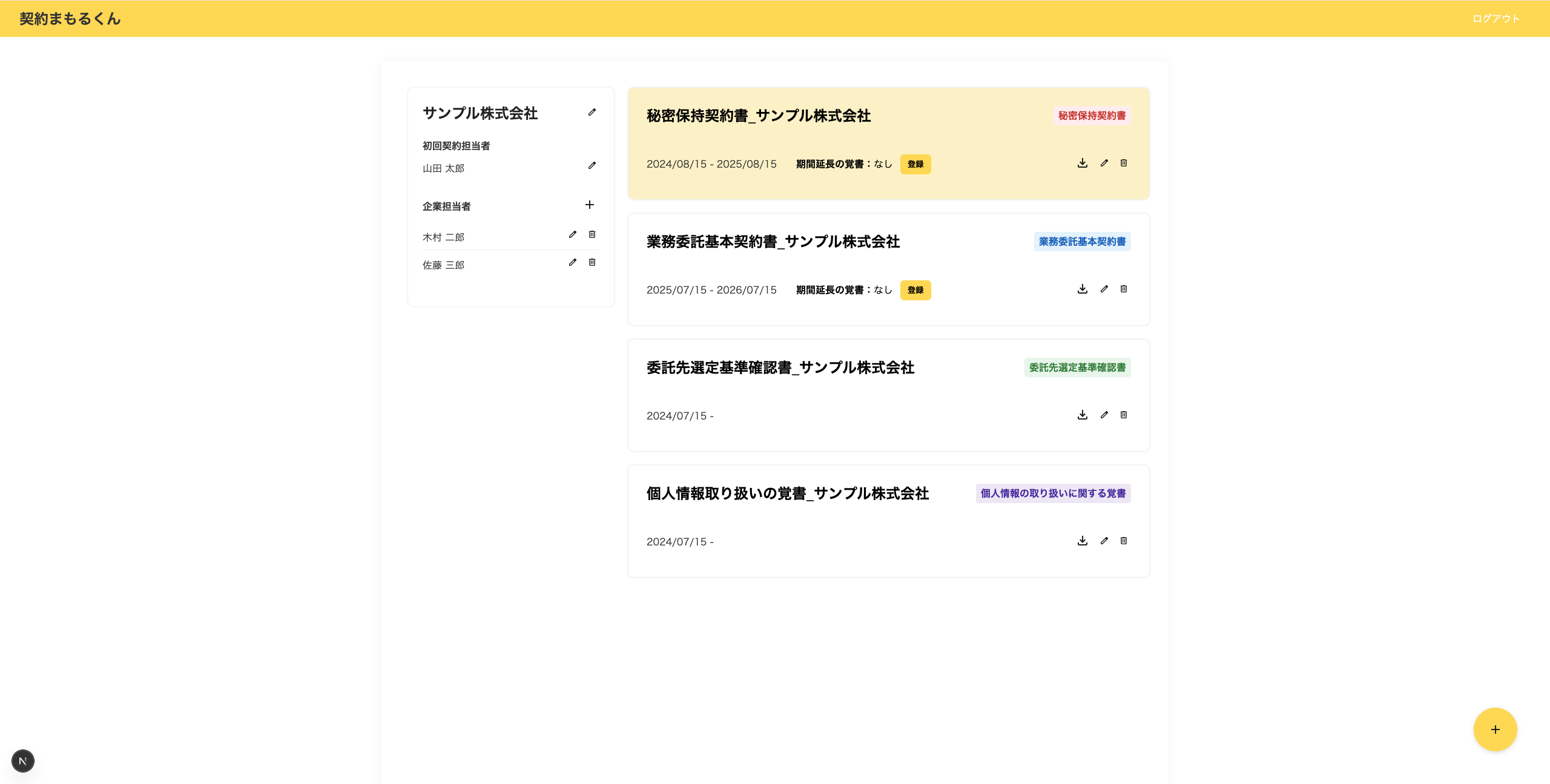 契約まもるくん

ログアウト

サンプル株式会社

初回契約担当者

山田 太郎

企業担当者

木村 二郎

佐藤 三郎

秘密保持契約書_サンプル株式会社

秘密保持契約書

2024/08/15 - 2025/08/15 期間延長の覚書：なし 登録

業務委託基本契約書_サンプル株式会社

業務委託基本契約書

2025/07/15 - 2026/07/15 期間延長の覚書：なし 登録

委託先選定基準確認書_サンプル株式会社

委託先選定基準確認書

2024/07/15 -

個人情報取り扱いの覚書_サンプル株式会社

個人情報の取り扱いに関する覚書

2024/07/15 -

+

N